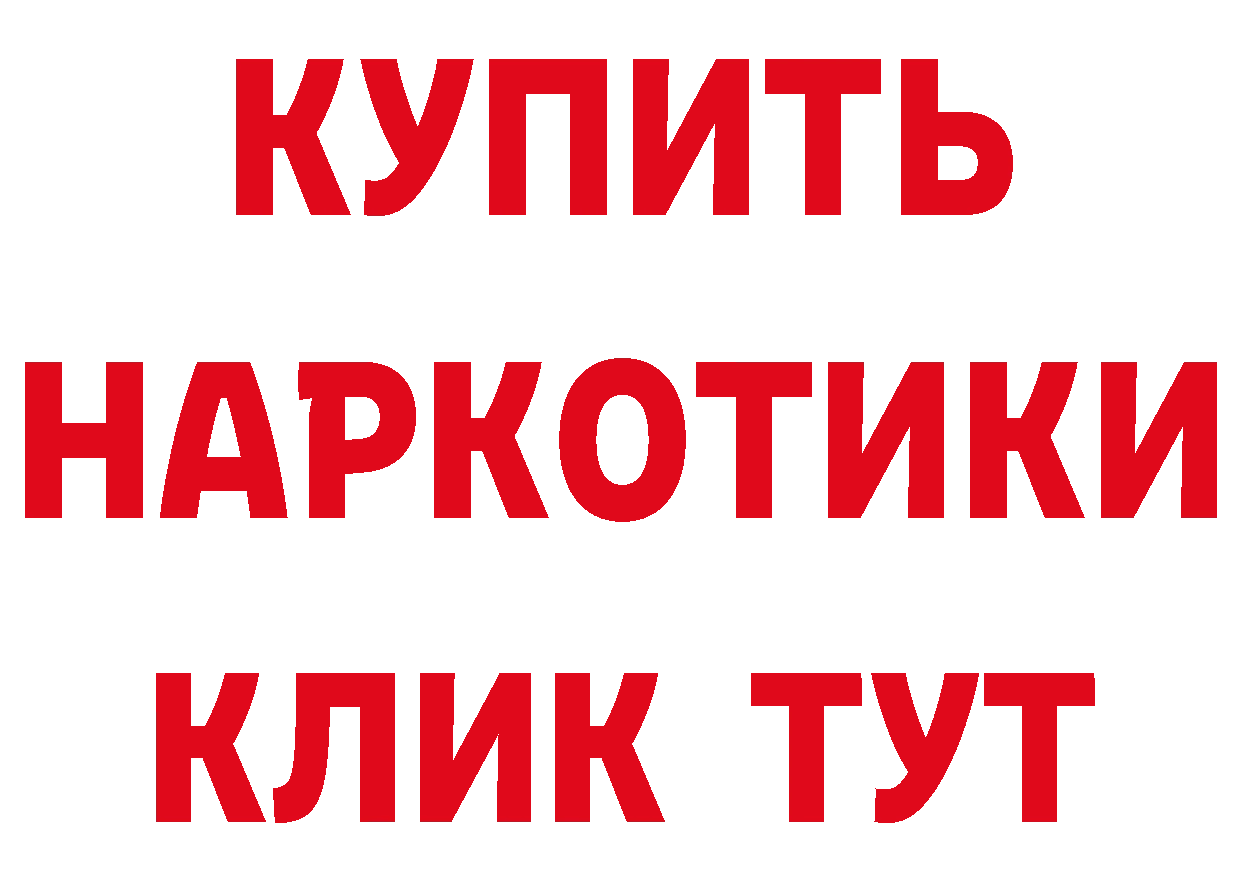 КУПИТЬ
НАРКОТИКИ
КЛИК ТУТ